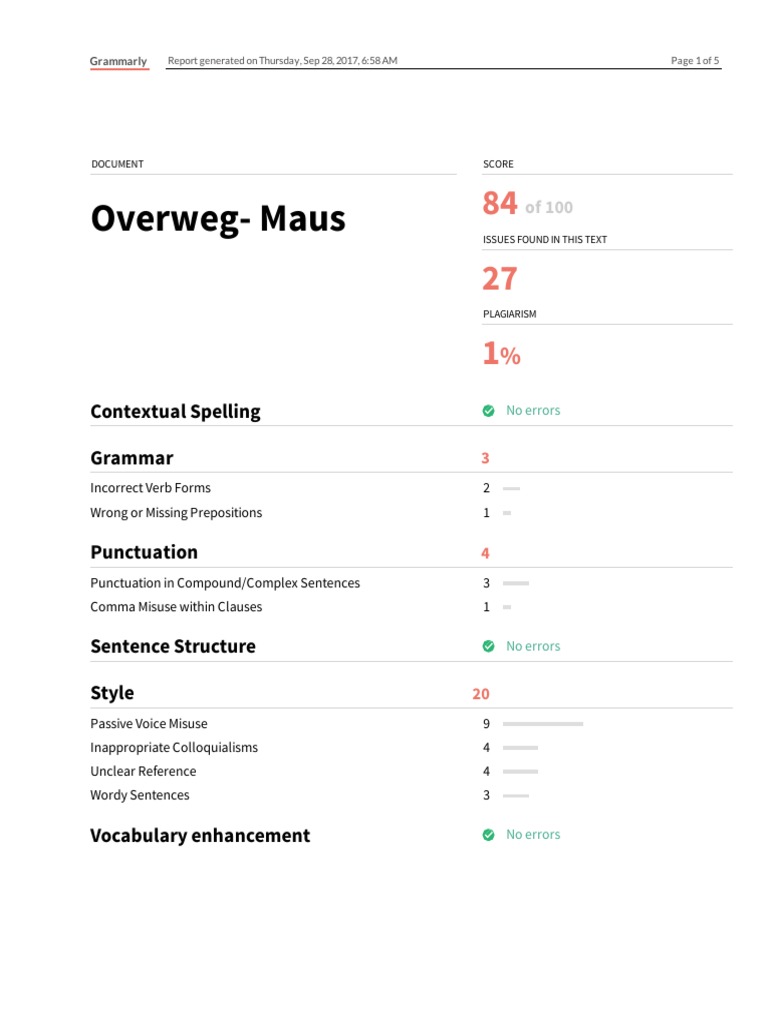 Grammarly Report generated on Thursday, Sep 28, 2017, 6:58 AM Page 1 of 5

DOCUMENT

Overweg- Maus

SCORE

84 of 100

ISSUES FOUND IN THIS TEXT

27

PLAGIARISM

1%

Contextual Spelling
No errors

Grammar
3

Incorrect Verb Forms
2

Wrong or Missing Prepositions
1

Punctuation
4

Punctuation in Compound/Complex Sentences
3

Comma Misuse within Clauses
1

Sentence Structure
No errors

Style
20

Passive Voice Misuse
9

Inappropriate Colloquialisms
4

Unclear Reference
4

Wordy Sentences
3

Vocabulary enhancement
No errors